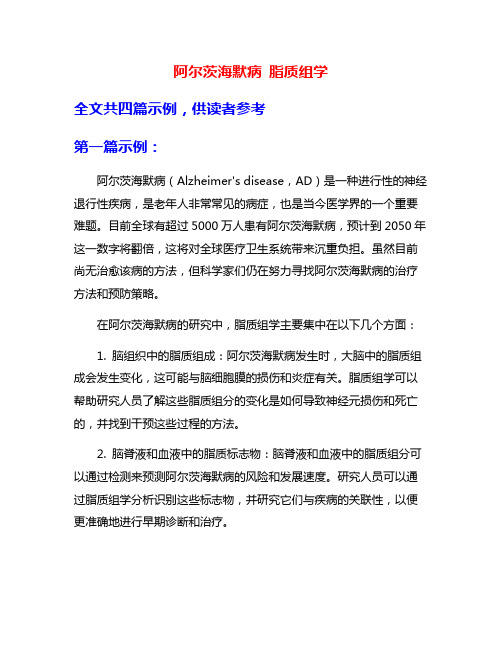 阿尔茨海默病 脂质组学

全文共四篇示例，供读者参考

第一篇示例：

阿尔茨海默病（Alzheimer's disease，AD）是一种进行性的神经退行性疾病，是老年人非常常见的病症，也是当今医学界的一个重要难题。目前全球有超过 5000 万人患有阿尔茨海默病，预计到 2050 年这一数字将翻倍，这将对全球医疗卫生系统带来沉重负担。虽然目前尚无治愈该病的方法，但科学家们仍在努力寻找阿尔茨海默病的治疗方法和预防策略。

在阿尔茨海默病的研究中，脂质组学主要集中在以下几个方面：

1. 脑组织中的脂质组成：阿尔茨海默病发生时，大脑中的脂质组成会发生变化，这可能与脑细胞膜的损伤和炎症有关。脂质组学可以帮助研究人员了解这些脂质组分的变化是如何导致神经元损伤和死亡的，并找到干预这些过程的方法。

2. 脑脊液和血液中的脂质标志物：脑脊液和血液中的脂质组分可以通过检测来预测阿尔茨海默病的风险和发展速度。研究人员可以通过脂质组学分析识别这些标志物，并研究它们与疾病的关联性，以便更准确地进行早期诊断和治疗。